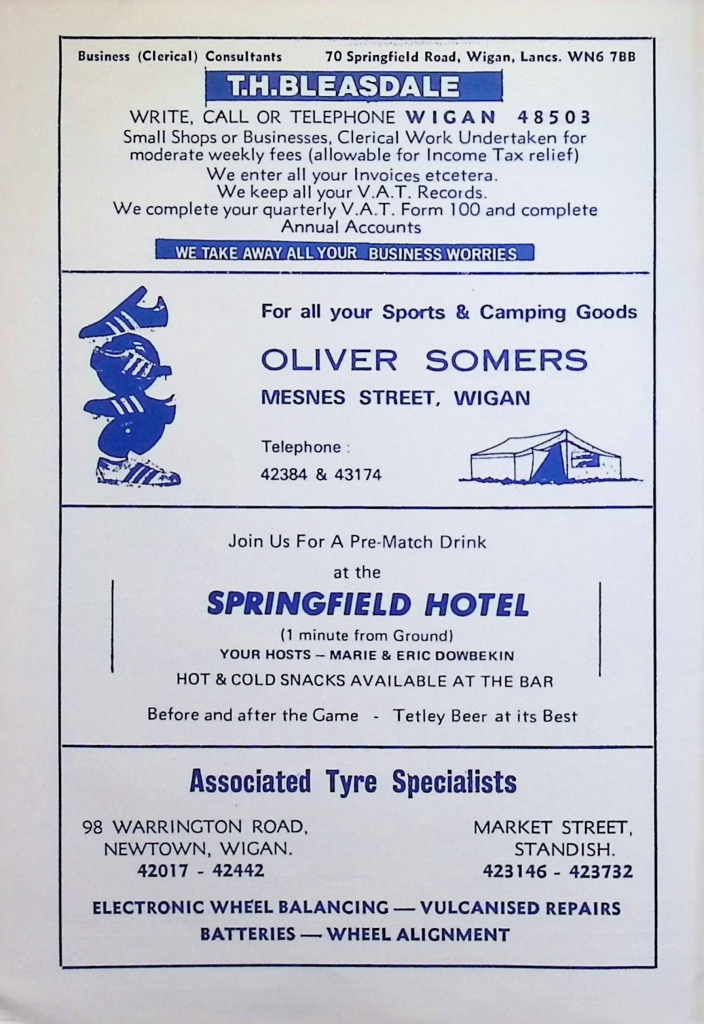 Business (Clerical) Consultants 70 Springfield Road, Wigan, Lancs. WN6 7BB

T.H.BLEASDALE

WRITE, CALL OR TELEPHONE WIGAN 48503
Small Shops or Businesses, Clerical Work Undertaken for moderate weekly fees (allowable for Income Tax relief)
We enter all your Invoices etcetera.
We keep all your V.A.T. Records.
We complete your quarterly V.A.T. Form 100 and complete Annual Accounts

WE TAKE AWAY ALL YOUR BUSINESS WORRIES

For all your Sports & Camping Goods

OLIVER SOMERS

MESNES STREET, WIGAN

Telephone :
42384 & 43174

Join Us For A Pre-Match Drink
at the

SPRINGFIELD HOTEL

(1 minute from Ground)
YOUR HOSTS – MARIE & ERIC DOWBEKIN
HOT & COLD SNACKS AVAILABLE AT THE BAR

Before and after the Game - Tetley Beer at its Best

Associated Tyre Specialists

98 WARRINGTON ROAD,
NEWTOWN, WIGAN.
42017 - 42442

MARKET STREET,
STANDISH.
423146 - 423732

ELECTRONIC WHEEL BALANCING — VULCANISED REPAIRS
BATTERIES — WHEEL ALIGNMENT